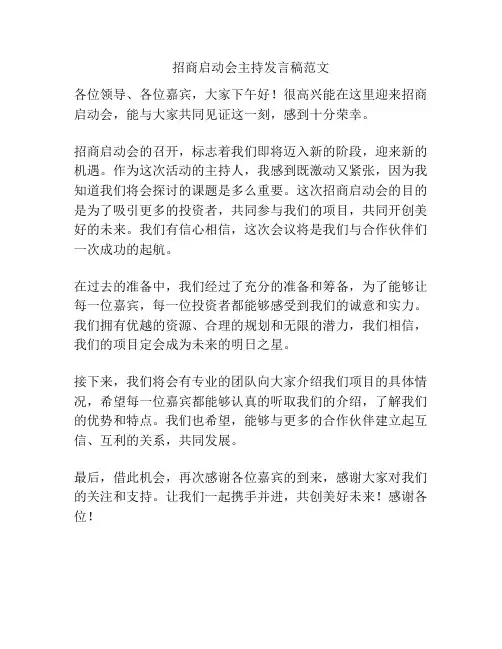 招商启动会主持发言稿范文

各位领导、各位嘉宾，大家下午好！很高兴能在这里迎来招商启动会，能与大家共同见证这一刻，感到十分荣幸。

招商启动会的召开，标志着我们即将迈入新的阶段，迎来新的机遇。作为这次活动的主持人，我感到既激动又紧张，因为我知道我们将会探讨的课题是多么重要。这次招商启动会的目的是为了吸引更多的投资者，共同参与我们的项目，共同开创美好的未来。我们有信心相信，这次会议将是我们与合作伙伴们一次成功的起航。

在过去的准备中，我们经过了充分的准备和筹备，为了能够让每一位嘉宾，每一位投资者都能够感受到我们的诚意和实力。我们拥有优越的资源、合理的规划和无限的潜力，我们相信，我们的项目定会成为未来的明日之星。

接下来，我们将会有专业的团队向大家介绍我们项目的具体情况，希望每一位嘉宾都能够认真的听取我们的介绍，了解我们的优势和特点。我们也希望，能够与更多的合作伙伴建立起互信、互利的关系，共同发展。

最后，借此机会，再次感谢各位嘉宾的到来，感谢大家对我们的关注和支持。让我们一起携手并进，共创美好未来！感谢各位！